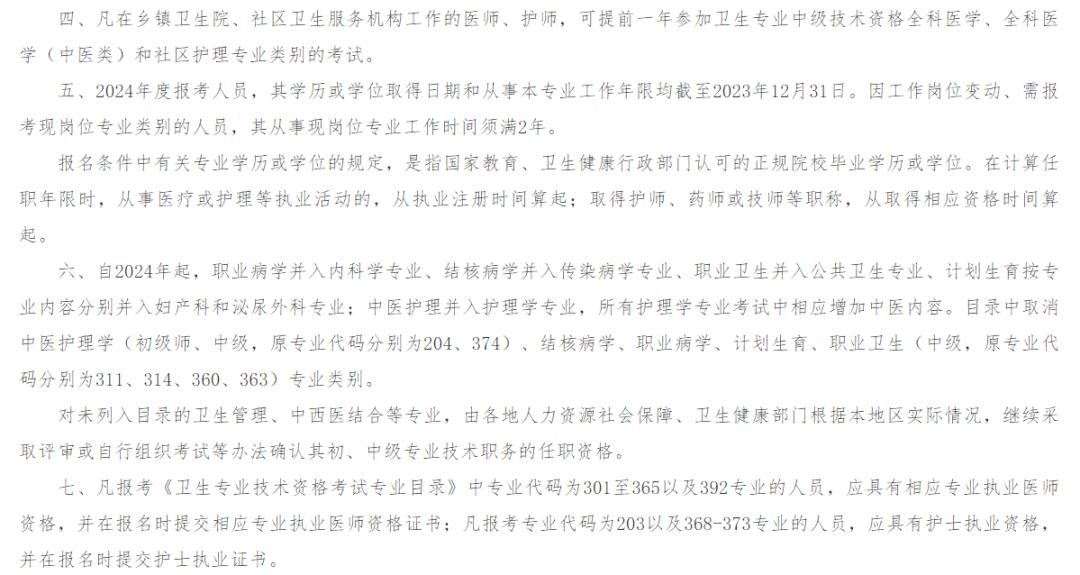 四、凡在乡镇卫生院、社区卫生服务机构工作的医师、护师，可提前一年参加卫生专业中级技术资格全科医学、全科医学（中医类）和社区护理专业类别的考试。

五、2024年度报考人员，其学历或学位取得日期和从事本专业工作年限均截至2023年12月31日。因工作岗位变动、需报考现岗位专业类别的人员，其从事现岗位专业工作时间须满2年。

报名条件中有关专业学历或学位的规定，是指国家教育、卫生健康行政部门认可的正规院校毕业学历或学位。在计算任职年限时，从事医疗或护理等执业活动的，从执业注册时间算起；取得护师、药师或技师等职称，从取得相应资格时间算起。

六、自2024年起，职业病学并入内科学专业、结核病学并入传染病学专业、职业卫生并入公共卫生专业、计划生育按专业内容分别并入妇产科和泌尿外科专业；中医护理并入护理学专业，所有护理学专业考试中相应增加中医内容。目录中取消中医护理学（初级师、中级，原专业代码分别为204、374）、结核病学、职业病学、计划生育、职业卫生（中级，原专业代码分别为311、314、360、363）专业类别。

对未列入目录的卫生管理、中西医结合等专业，由各地人力资源社会保障、卫生健康部门根据本地区实际情况，继续采取评审或自行组织考试等办法确认其初、中级专业技术职务的任职资格。

七、凡报考《卫生专业技术资格考试专业目录》中专业代码为301至365以及392专业的人员，应具有相应专业执业医师资格，并在报名时提交相应专业执业医师资格证书；凡报考专业代码为203以及368-373专业的人员，应具有护士执业资格，并在报名时提交护士执业证书。